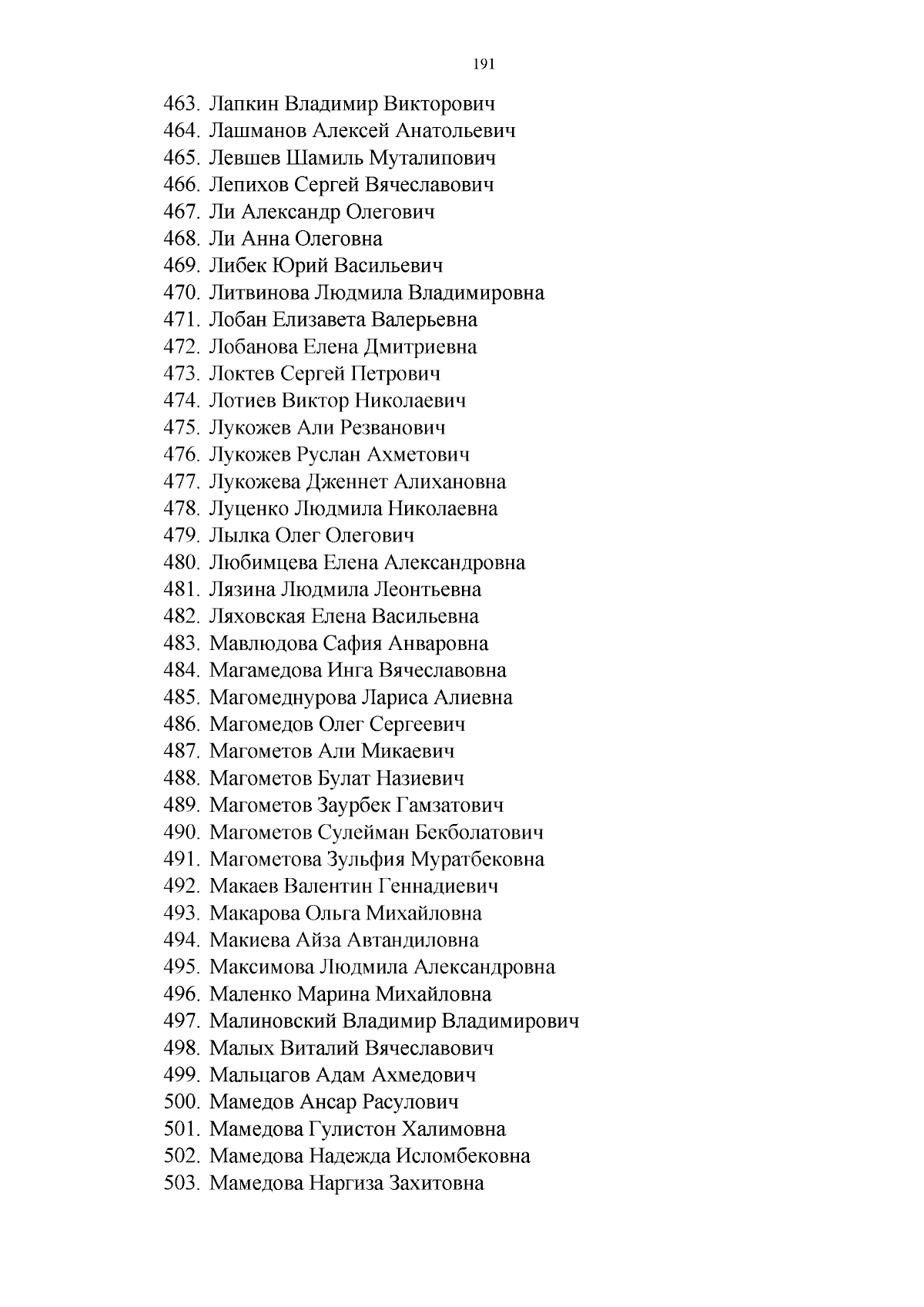 191

463. Лапкин Владимир Викторович
464. Лашманов Алексей Анатольевич
465. Левшев Шамиль Муталипович
466. Лепихов Сергей Вячеславович
467. Ли Александр Олегович
468. Ли Анна Олеговна
469. Либек Юрий Васильевич
470. Литвинова Людмила Владимировна
471. Лобан Елизавета Валерьевна
472. Лобанова Елена Дмитриевна
473. Локтев Сергей Петрович
474. Лотиев Виктор Николаевич
475. Лукожев Али Резванович
476. Лукожев Руслан Ахметович
477. Лукожева Дженнет Алихановна
478. Луценко Людмила Николаевна
479. Лылка Олег Олегович
480. Любимцева Елена Александровна
481. Лязина Людмила Леонтьевна
482. Ляховская Елена Васильевна
483. Мавлюдова Сафия Анваровна
484. Магамедова Инга Вячеславовна
485. Магомеднурова Лариса Алиевна
486. Магомедов Олег Сергеевич
487. Магометов Али Микаевич
488. Магометов Булат Назиевич
489. Магометов Заурбек Гамзатович
490. Магометов Сулейман Бекболатович
491. Магометова Зульфия Муратбековна
492. Макаев Валентин Геннадиевич
493. Макарова Ольга Михайловна
494. Макиева Айза Автандиловна
495. Максимова Людмила Александровна
496. Маленко Марина Михайловна
497. Малиновский Владимир Владимирович
498. Малых Виталий Вячеславович
499. Мальцагов Адам Ахмедович
500. Мамедов Ансар Расулович
501. Мамедова Гулистон Халимовна
502. Мамедова Надежда Исломбековна
503. Мамедова Наргиза Захитовна